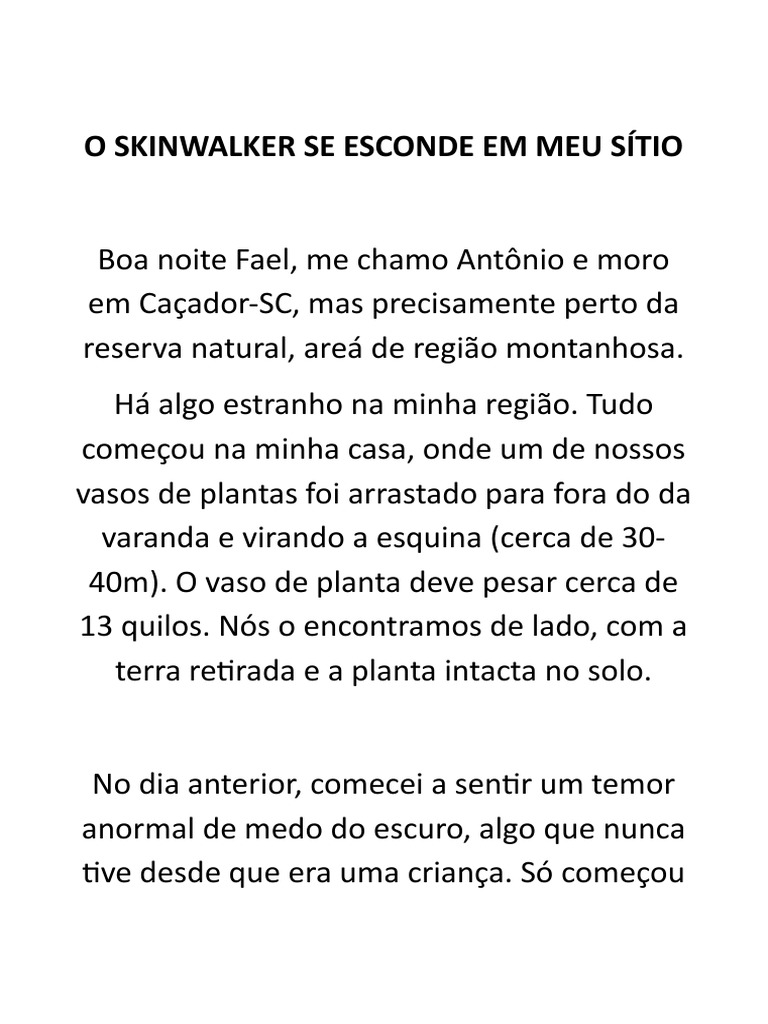 O SKINWALKER SE ESCONDE EM MEU SÍTIO

Boa noite Fael, me chamo Antônio e moro em Caçador-SC, mas precisamente perto da reserva natural, areá de região montanhosa.

Há algo estranho na minha região. Tudo começou na minha casa, onde um de nossos vasos de plantas foi arrastado para fora do da varanda e virando a esquina (cerca de 30-40m). O vaso de planta deve pesar cerca de 13 quilos. Nós o encontramos de lado, com a terra retirada e a planta intacta no solo.

No dia anterior, comecei a sentir um temor anormal de medo do escuro, algo que nunca tive desde que era uma criança. Só começou